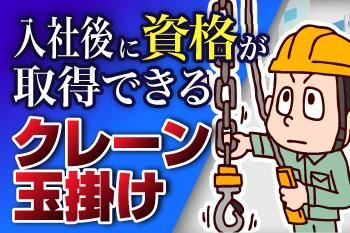 入社後に資格が取得できる
クレーン
玉掛け